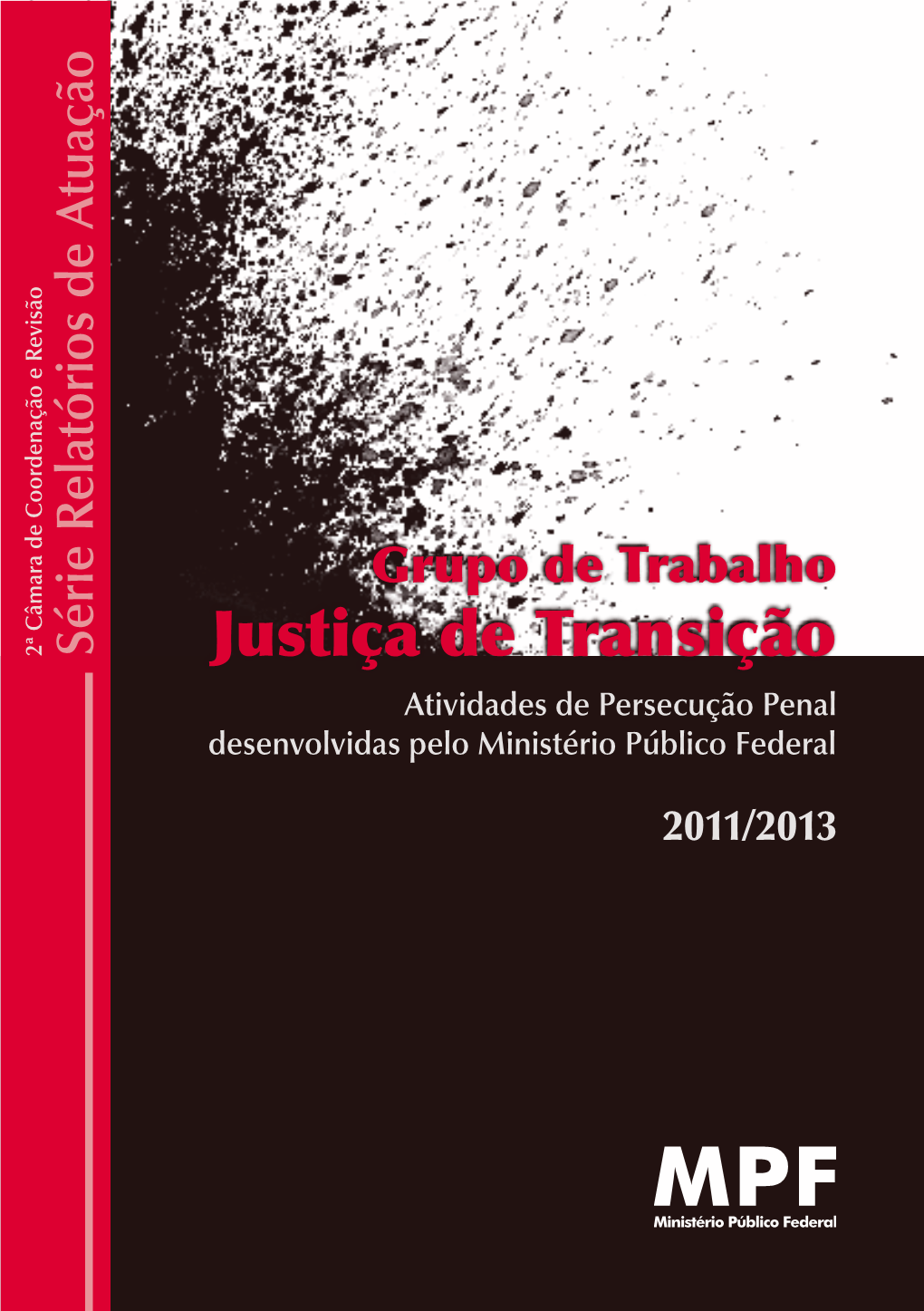 2ª Câmara de Coordenação e Revisão
Série Relatórios de Atuação

Grupo de Trabalho
Justiça de Transição

Atividades de Persecução Penal desenvolvidas pelo Ministério Público Federal

2011/2013

MPF
Ministério Público Federal